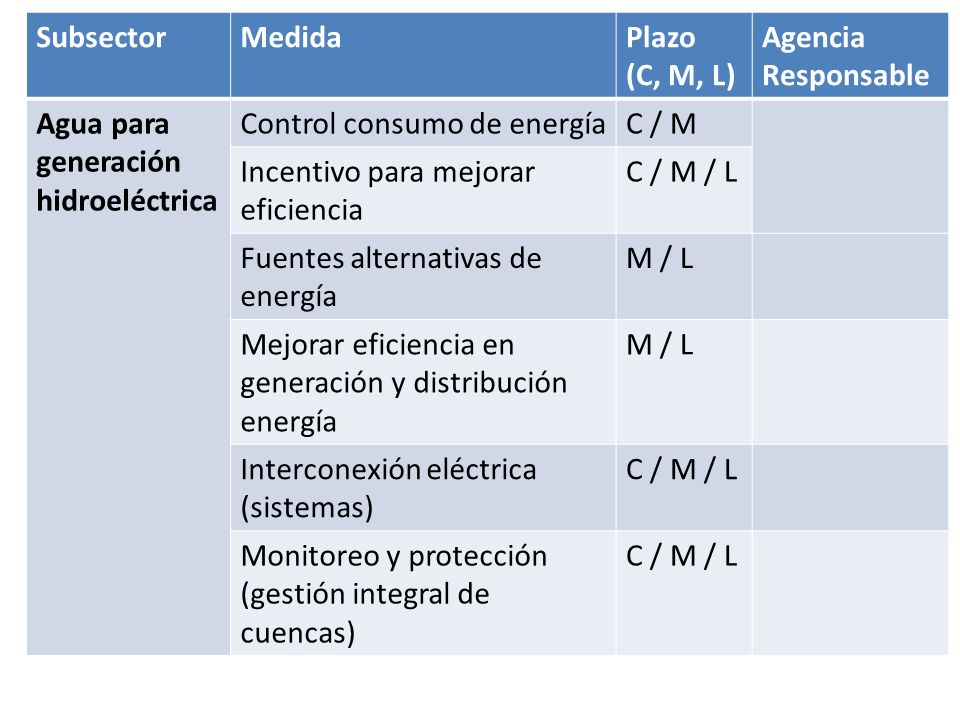 | Subsector | Medida | Plazo (C, M, L) | Agencia Responsable |
|---|---|---|---|
| Agua para generación hidroeléctrica | Control consumo de energía | C / M | |
| | Incentivo para mejorar eficiencia | C / M / L | |
| | Fuentes alternativas de energía | M / L | |
| | Mejorar eficiencia en generación y distribución energía | M / L | |
| | Interconexión eléctrica (sistemas) | C / M / L | |
| | Monitoreo y protección (gestión integral de cuencas) | C / M / L | |